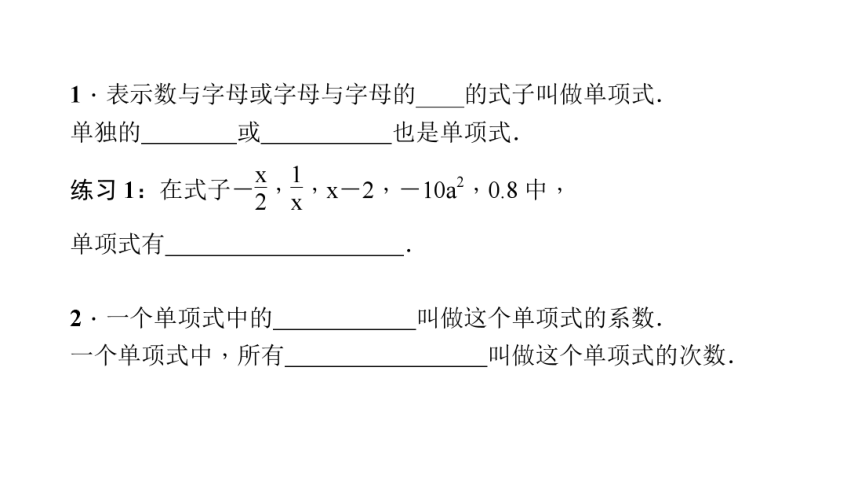 1．表示数与字母或字母与字母的____的式子叫做单项式．
单独的________或__________也是单项式．

练习 1：在式子$-\frac{x}{2}$，$\frac{1}{x}$，$x-2$，$-10a^2$，0.8 中，

单项式有____________________．

2．一个单项式中的____________叫做这个单项式的系数．
一个单项式中，所有________________叫做这个单项式的次数．